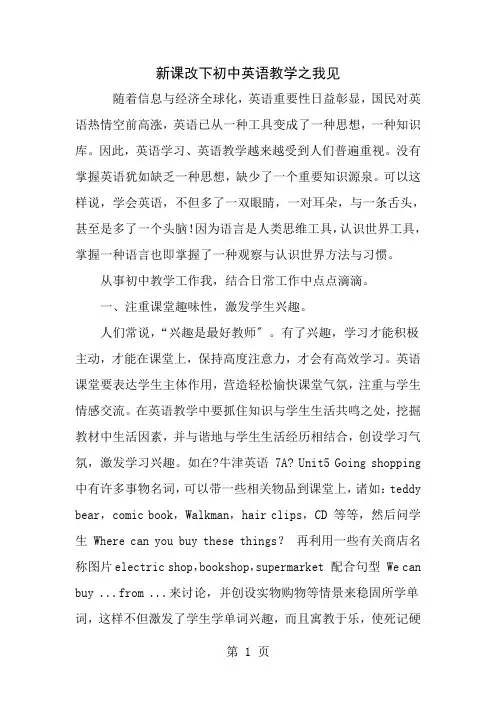 新课改下初中英语教学之我见

随着信息与经济全球化，英语重要性日益彰显，国民对英语热情空前高涨，英语已从一种工具变成了一种思想，一种知识库。因此，英语学习、英语教学越来越受到人们普遍重视。没有掌握英语犹如缺乏一种思想，缺少了一个重要知识源泉。可以这样说，学会英语，不但多了一双眼睛，一对耳朵，与一条舌头，甚至是多了一个头脑!因为语言是人类思维工具，认识世界工具，掌握一种语言也即掌握了一种观察与认识世界方法与习惯。

从事初中教学工作我，结合日常工作中点点滴滴。

一、注重课堂趣味性，激发学生兴趣。

人们常说，“兴趣是最好教师″。有了兴趣，学习才能积极主动，才能在课堂上，保持高度注意力，才会有高效学习。英语课堂要表达学生主体作用，营造轻松愉快课堂气氛，注重与学生情感交流。在英语教学中要抓住知识与学生生活共鸣之处，挖掘教材中生活因素，并与谐地与学生生活经历相结合，创设学习气氛，激发学习兴趣。如在?牛津英语 7A? Unit5 Going shopping 中有许多事物名词，可以带一些相关物品到课堂上，诸如：teddy bear，comic book，Walkman，hair clips，CD 等等，然后问学生 Where can you buy these things? 再利用一些有关商店名称图片 electric shop，bookshop，supermarket 配合句型 We can buy ...from ...来讨论，并创设实物购物等情景来稳固所学单词，这样不但激发了学生学单词兴趣，而且寓教于乐，使死记硬

第 1 页